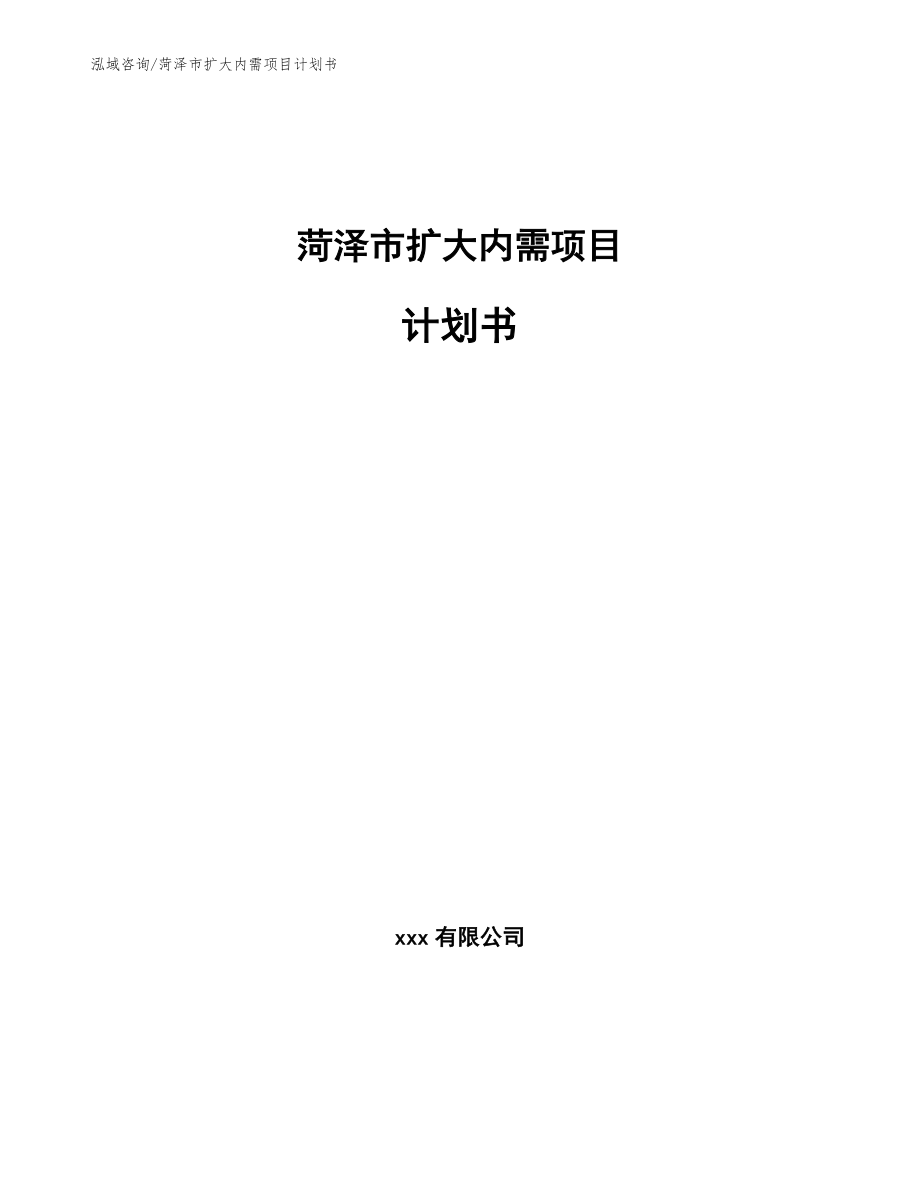 泓域咨询/菏泽市扩大内需项目计划书

菏泽市扩大内需项目

计划书

xxx 有限公司